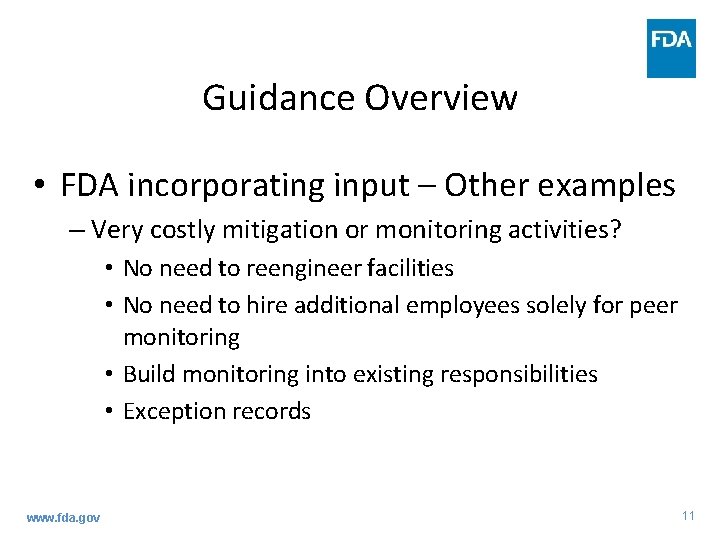 FDA

Guidance Overview

• FDA incorporating input – Other examples
– Very costly mitigation or monitoring activities?
• No need to reengineer facilities
• No need to hire additional employees solely for peer monitoring
• Build monitoring into existing responsibilities
• Exception records

www.fda.gov

11